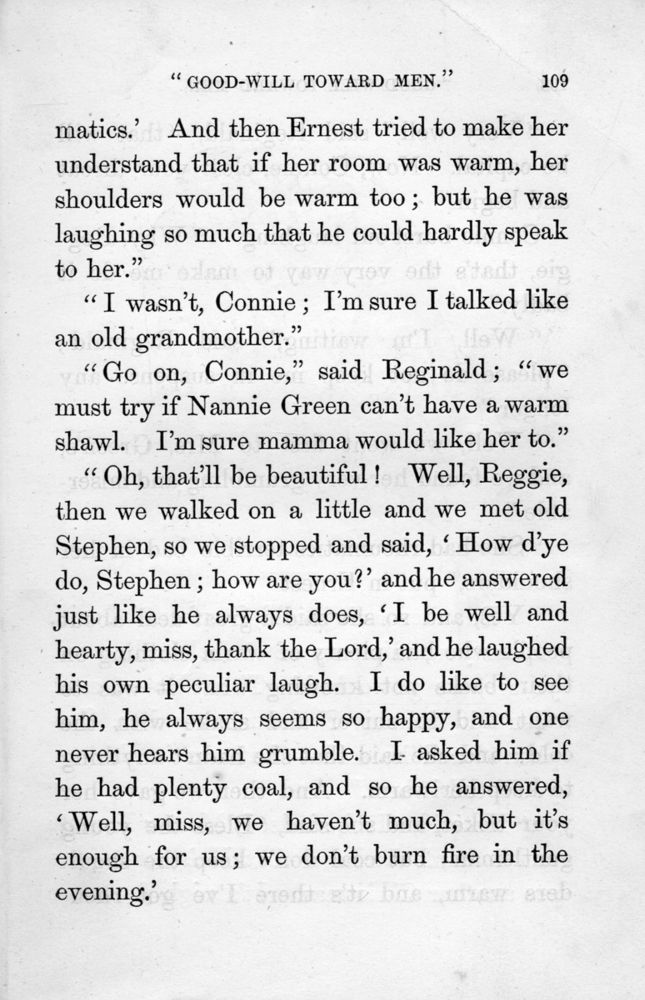 "GOOD-WILL TOWARD MEN."  109

matics.' And then Ernest tried to make her understand that if her room was warm, her shoulders would be warm too; but he was laughing so much that he could hardly speak to her."

"I wasn't, Connie; I'm sure I talked like an old grandmother."

"Go on, Connie," said Reginald; "we must try if Nannie Green can't have a warm shawl. I'm sure mamma would like her to."

"Oh, that'll be beautiful! Well, Reggie, then we walked on a little and we met old Stephen, so we stopped and said, 'How d'ye do, Stephen; how are you?' and he answered just like he always does, 'I be well and hearty, miss, thank the Lord,' and he laughed his own peculiar laugh. I do like to see him, he always seems so happy, and one never hears him grumble. I asked him if he had plenty coal, and so he answered, 'Well, miss, we haven't much, but it's enough for us; we don't burn fire in the evening.'